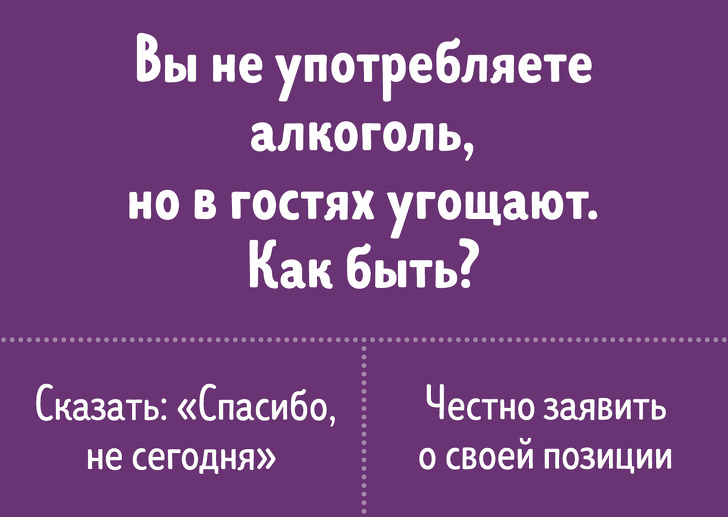 Вы не употребляете алкоголь, но в гостях угощают. Как быть?

Сказать: «Спасибо, не сегодня»

Честно заявить о своей позиции